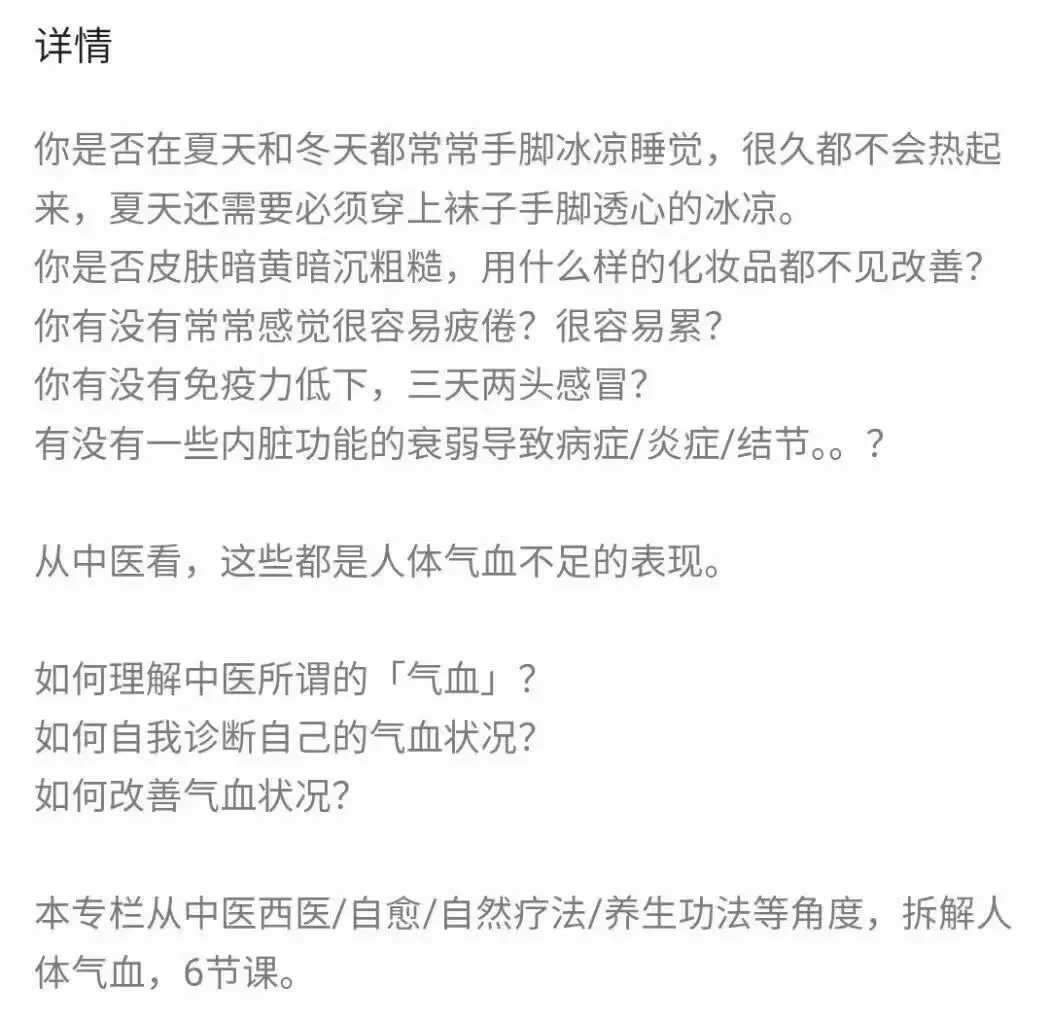 详情

你是否在夏天和冬天都常常手脚冰凉睡觉，很久都不会热起来，夏天还需要必须穿上袜子手脚透心的冰凉。
你是否皮肤暗黄暗沉粗糙，用什么样的化妆品都不见改善？
你有没有常常感觉很容易疲倦？很容易累？
你有没有免疫力低下，三天两头感冒？
有没有一些内脏功能的衰弱导致病症/炎症/结节。。？

从中医看，这些都是人体气血不足的表现。

如何理解中医所谓的「气血」？
如何自我诊断自己的气血状况？
如何改善气血状况？

本专栏从中医西医/自愈/自然疗法/养生功法等角度，拆解人体气血，6节课。